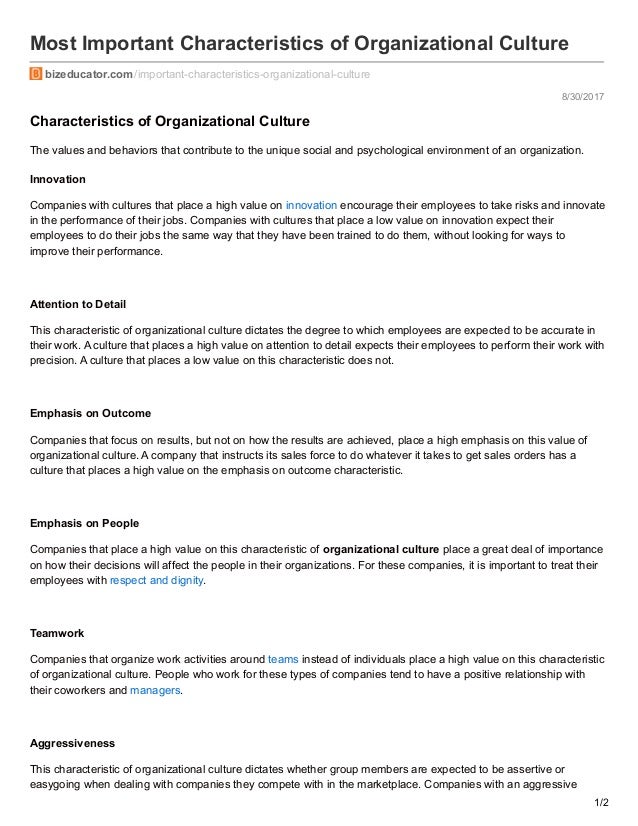 Most Important Characteristics of Organizational Culture

bizeducator.com/important-characteristics-organizational-culture

8/30/2017

Characteristics of Organizational Culture

The values and behaviors that contribute to the unique social and psychological environment of an organization.

Innovation

Companies with cultures that place a high value on innovation encourage their employees to take risks and innovate in the performance of their jobs. Companies with cultures that place a low value on innovation expect their employees to do their jobs the same way that they have been trained to do them, without looking for ways to improve their performance.

Attention to Detail

This characteristic of organizational culture dictates the degree to which employees are expected to be accurate in their work. A culture that places a high value on attention to detail expects their employees to perform their work with precision. A culture that places a low value on this characteristic does not.

Emphasis on Outcome

Companies that focus on results, but not on how the results are achieved, place a high emphasis on this value of organizational culture. A company that instructs its sales force to do whatever it takes to get sales orders has a culture that places a high value on the emphasis on outcome characteristic.

Emphasis on People

Companies that place a high value on this characteristic of organizational culture place a great deal of importance on how their decisions will affect the people in their organizations. For these companies, it is important to treat their employees with respect and dignity.

Teamwork

Companies that organize work activities around teams instead of individuals place a high value on this characteristic of organizational culture. People who work for these types of companies tend to have a positive relationship with their coworkers and managers.

Aggressiveness

This characteristic of organizational culture dictates whether group members are expected to be assertive or easygoing when dealing with companies they compete with in the marketplace. Companies with an aggressive

1/2